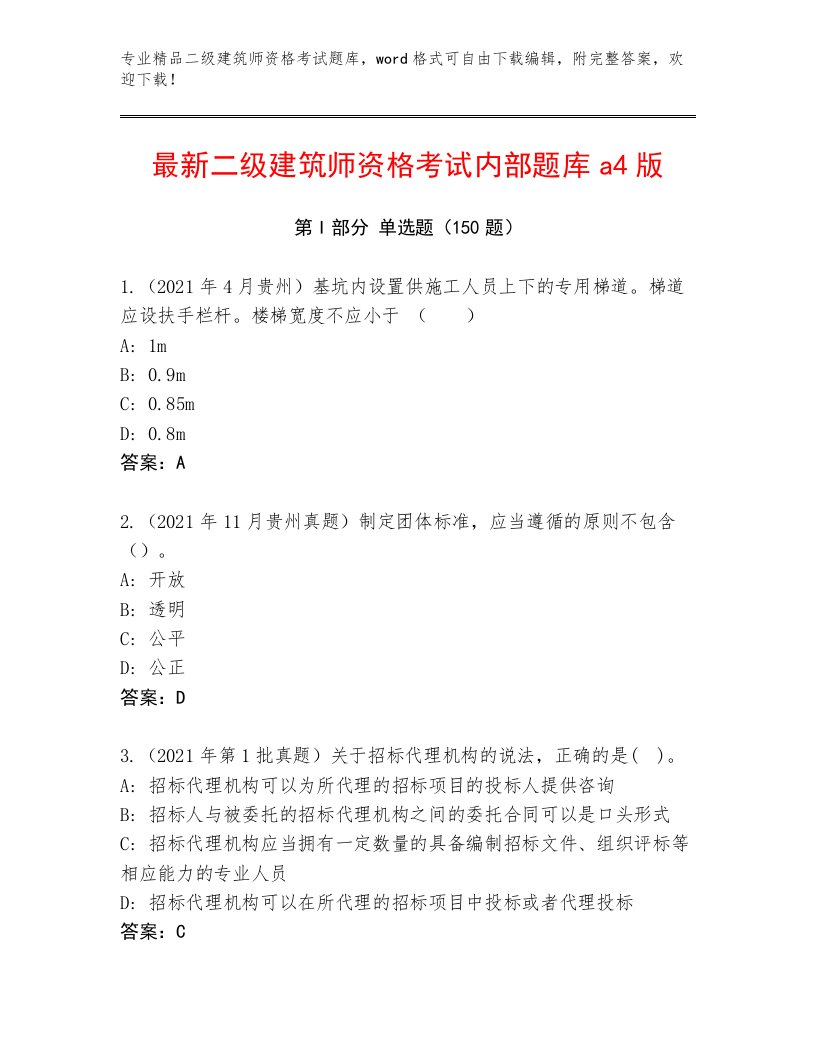 专业精品二级建筑师资格考试题库，word格式可自由下载编辑，附完整答案，欢迎下载！

最新二级建筑师资格考试内部题库a4版

第I部分 单选题（150题）

1.（2021年4月贵州）基坑内设置供施工人员上下的专用梯道。梯道应设扶手栏杆。楼梯宽度不应小于 （　　）
A: 1m
B: 0.9m
C: 0.85m
D: 0.8m
答案：A

2.（2021年11月贵州真题）制定团体标准，应当遵循的原则不包含（）。
A: 开放
B: 透明
C: 公平
D: 公正
答案：D

3.（2021年第1批真题）关于招标代理机构的说法，正确的是( )。
A: 招标代理机构可以为所代理的招标项目的投标人提供咨询
B: 招标人与被委托的招标代理机构之间的委托合同可以是口头形式
C: 招标代理机构应当拥有一定数量的具备编制招标文件、组织评标等相应能力的专业人员
D: 招标代理机构可以在所代理的招标项目中投标或者代理投标
答案：C